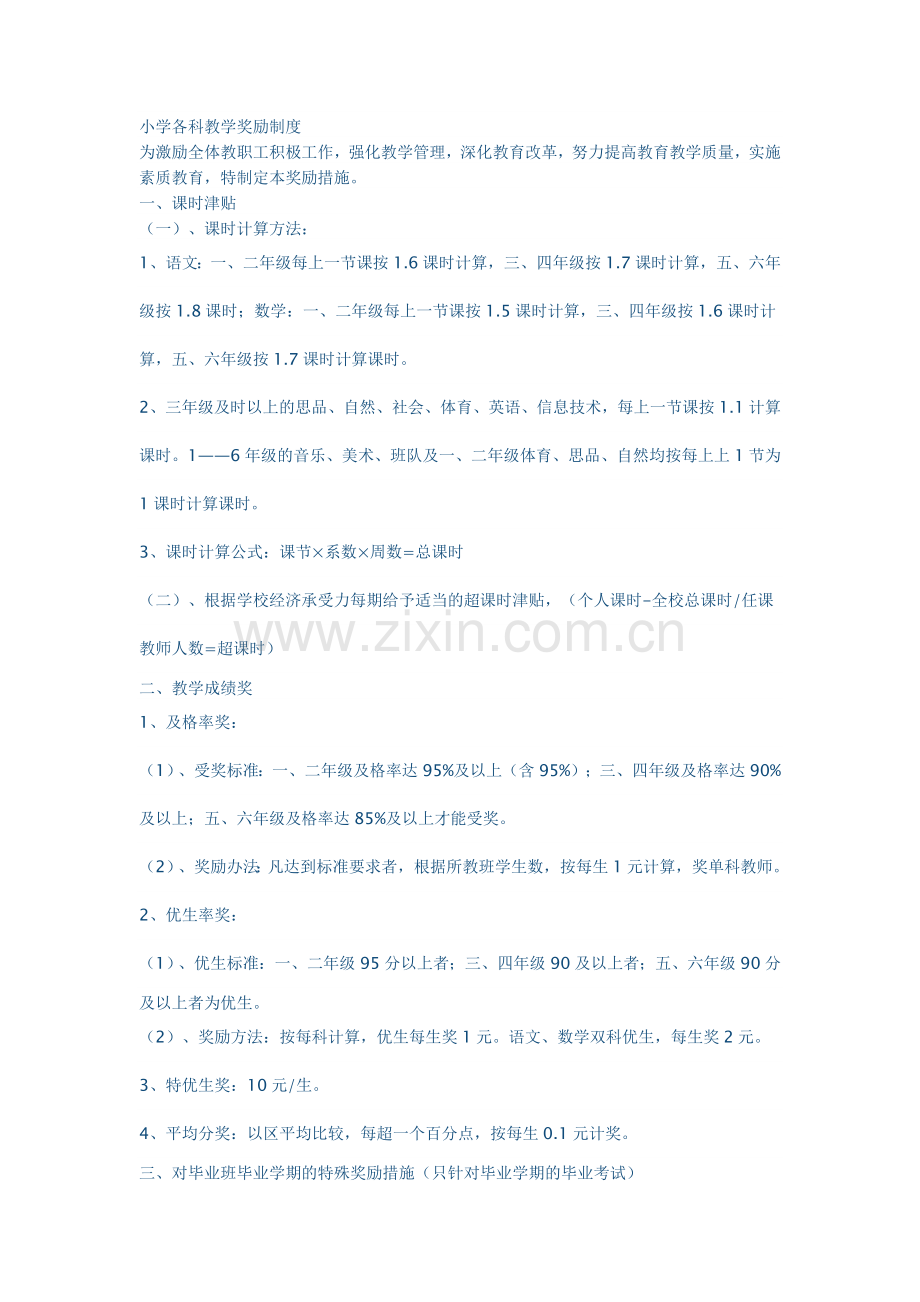 小学各科教学奖励制度

为激励全体教职工积极工作，强化教学管理，深化教育改革，努力提高教育教学质量，实施素质教育，特制定本奖励措施。

一、课时津贴

（一）、课时计算方法：

1、语文：一、二年级每上一节课按1.6课时计算，三、四年级按1.7课时计算，五、六年级按1.8课时；数学：一、二年级每上一节课按1.5课时计算，三、四年级按1.6课时计算，五、六年级按1.7课时计算课时。

2、三年级及时以上的思品、自然、社会、体育、英语、信息技术，每上一节课按1.1计算课时。1——6年级的音乐、美术、班队及一、二年级体育、思品、自然均按每上上1节为1课时计算课时。

3、课时计算公式：课节×系数×周数=总课时

（二）、根据学校经济承受力每期给予适当的超课时津贴，（个人课时-全校总课时/任课教师人数=超课时）

二、教学成绩奖

1、及格率奖：

（1）、受奖标准：一、二年级及格率达95%及以上（含95%）；三、四年级及格率达90%及以上；五、六年级及格率达85%及以上才能受奖。

（2）、奖励办法:凡达到标准要求者，根据所教班学生数，按每生1元计算，奖单科教师。

2、优生率奖：

（1）、优生标准：一、二年级95分以上者；三、四年级90及以上者；五、六年级90分及以上者为优生。

（2）、奖励方法：按每科计算，优生每生奖1元。语文、数学双科优生，每生奖2元。

3、特优生奖：10元/生。

4、平均分奖：以区平均比较，每超一个百分点，按每生0.1元计奖。

三、对毕业班毕业学期的特殊奖励措施（只针对毕业学期的毕业考试）

www.zixin.com.cn